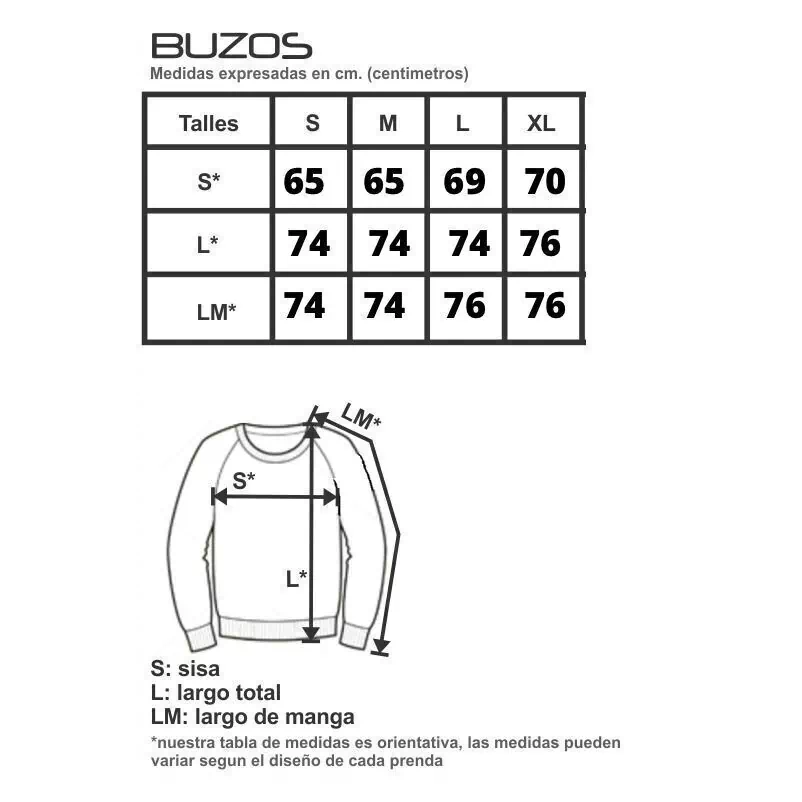 BUZOS
Medidas expresadas en cm. (centimetros)

| Talles | S | M | L | XL |
|---|---|---|---|---|
| S* | 65 | 65 | 69 | 70 |
| L* | 74 | 74 | 74 | 76 |
| LM* | 74 | 74 | 76 | 76 |

LM*
S*
L*

S: sisa
L: largo total
LM: largo de manga
*nuestra tabla de medidas es orientativa, las medidas pueden variar segun el diseño de cada prenda